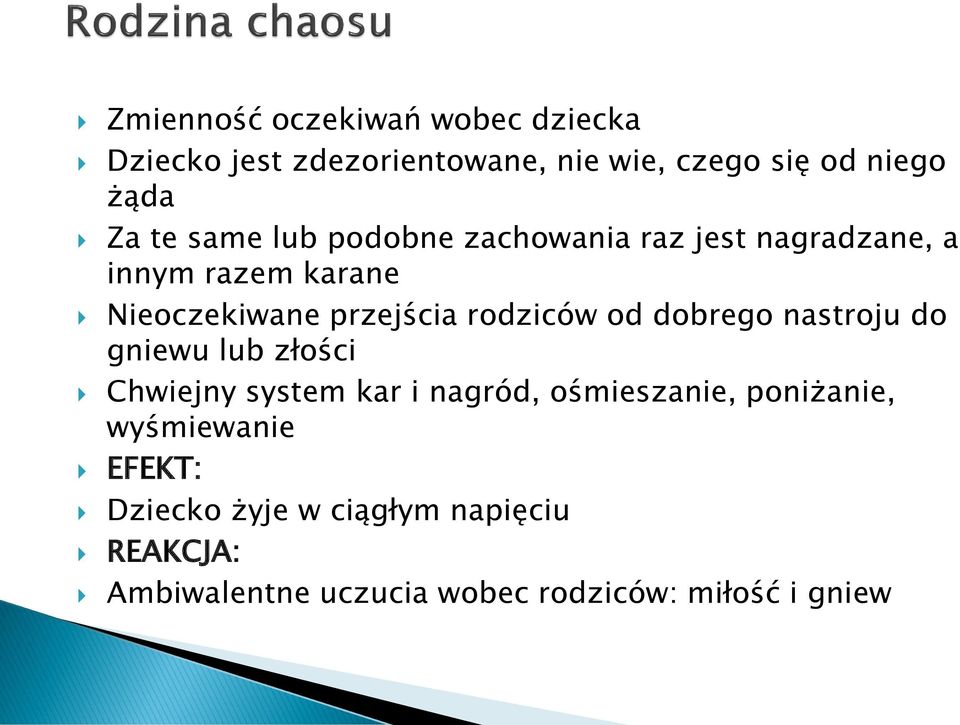 Rodzina chaosu

Zmienność oczekiwań wobec dziecka

Dziecko jest zdezorientowane, nie wie, czego się od niego żąda

Za te same lub podobne zachowania raz jest nagradzane, a innym razem karane

Nieoczekiwane przejścia rodziców od dobrego nastroju do gniewu lub złości

Chwiejny system kar i nagród, ośmieszanie, poniżanie, wyśmiewanie

EFEKT:

Dziecko żyje w ciągłym napięciu

REAKCJA:

Ambiwalentne uczucia wobec rodziców: miłość i gniew